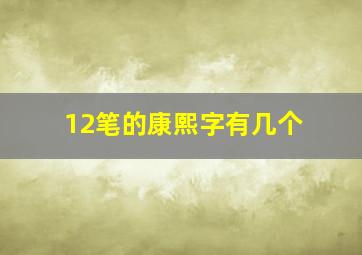 12笔的康熙字有几个